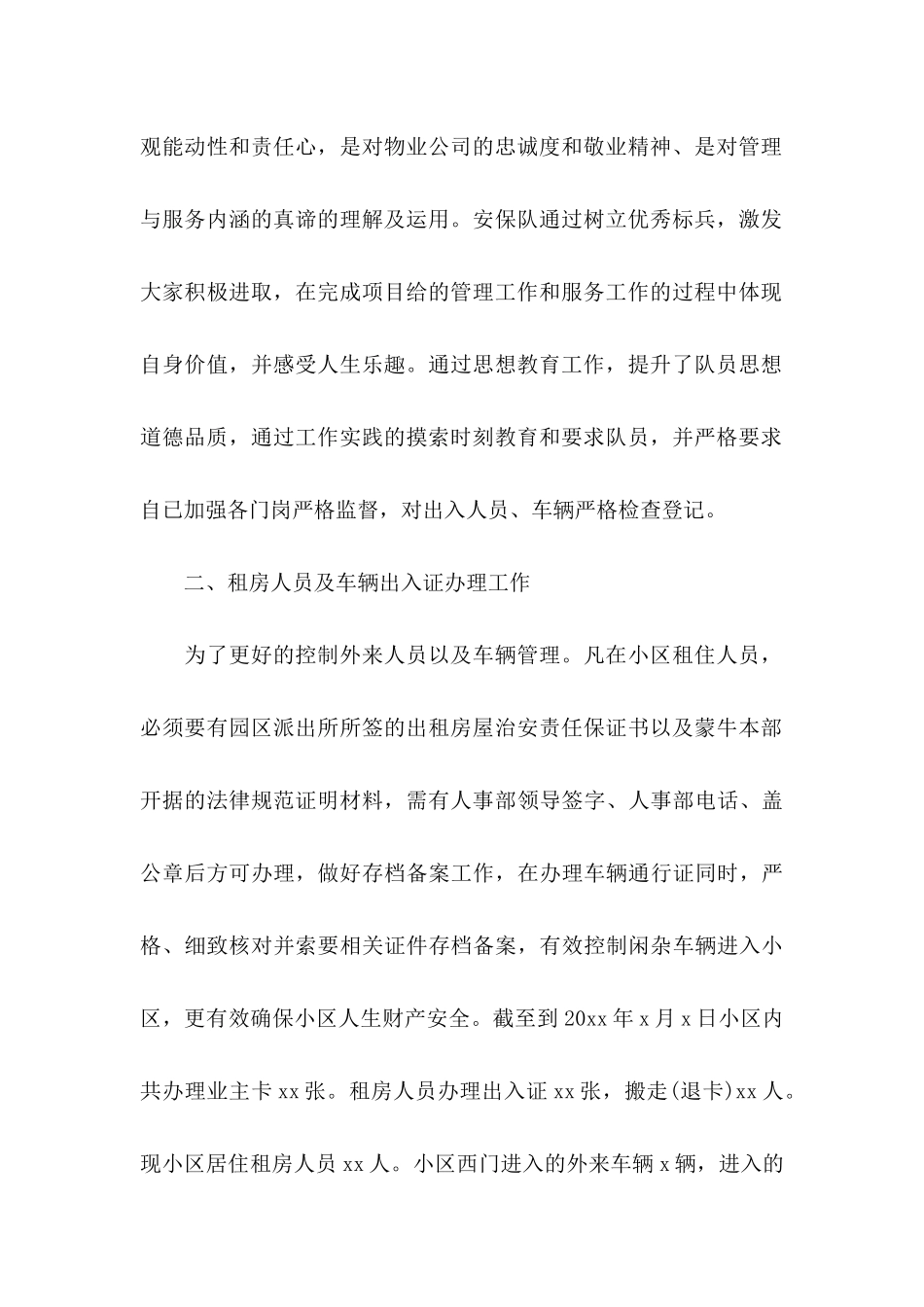 观能动性和责任心，是对物业公司的忠诚度和敬业精神、是对管理与服务内涵的真谛的理解及运用。安保队通过树立优秀标兵，激发大家积极进取，在完成项目给的管理工作和服务工作的过程中体现自身价值，并感受人生乐趣。通过思想教育工作，提升了队员思想道德品质，通过工作实践的摸索时刻教育和要求队员，并严格要求自已加强各门岗严格监督，对出入人员、车辆严格检查登记。

二、租房人员及车辆出入证办理工作

为了更好的控制外来人员以及车辆管理。凡在小区租住人员，必须要有园区派出所所签的出租房屋治安责任保证书以及蒙牛本部开据的法律规范证明材料，需有人事部领导签字、人事部电话、盖公章后方可办理，做好存档备案工作，在办理车辆通行证同时，严格、细致核对并索要相关证件存档备案，有效控制闲杂车辆进入小区，更有效确保小区人生财产安全。截至到20xx年x月x日小区内共办理业主卡xx张。租房人员办理出入证xx张，搬走(退卡)xx人。现小区居住租房人员xx人。小区西门进入的外来车辆x辆，进入的